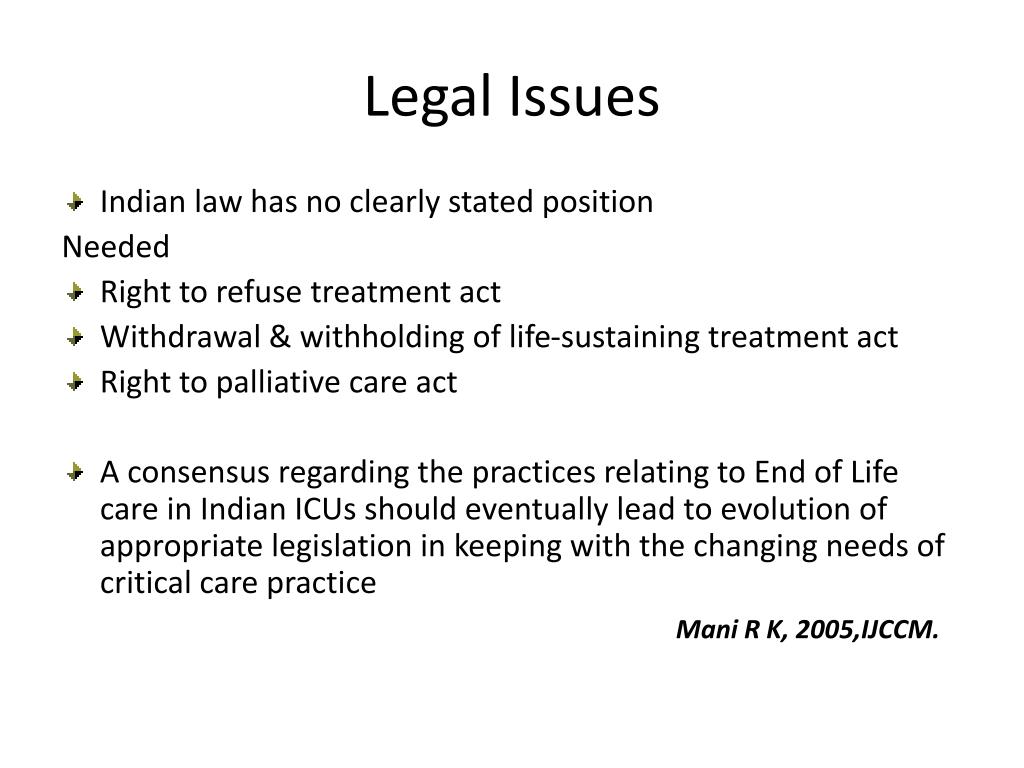 Legal Issues

Indian law has no clearly stated position

Needed

Right to refuse treatment act

Withdrawal & withholding of life-sustaining treatment act

Right to palliative care act

A consensus regarding the practices relating to End of Life care in Indian ICUs should eventually lead to evolution of appropriate legislation in keeping with the changing needs of critical care practice

Mani R K, 2005,IJCCM.